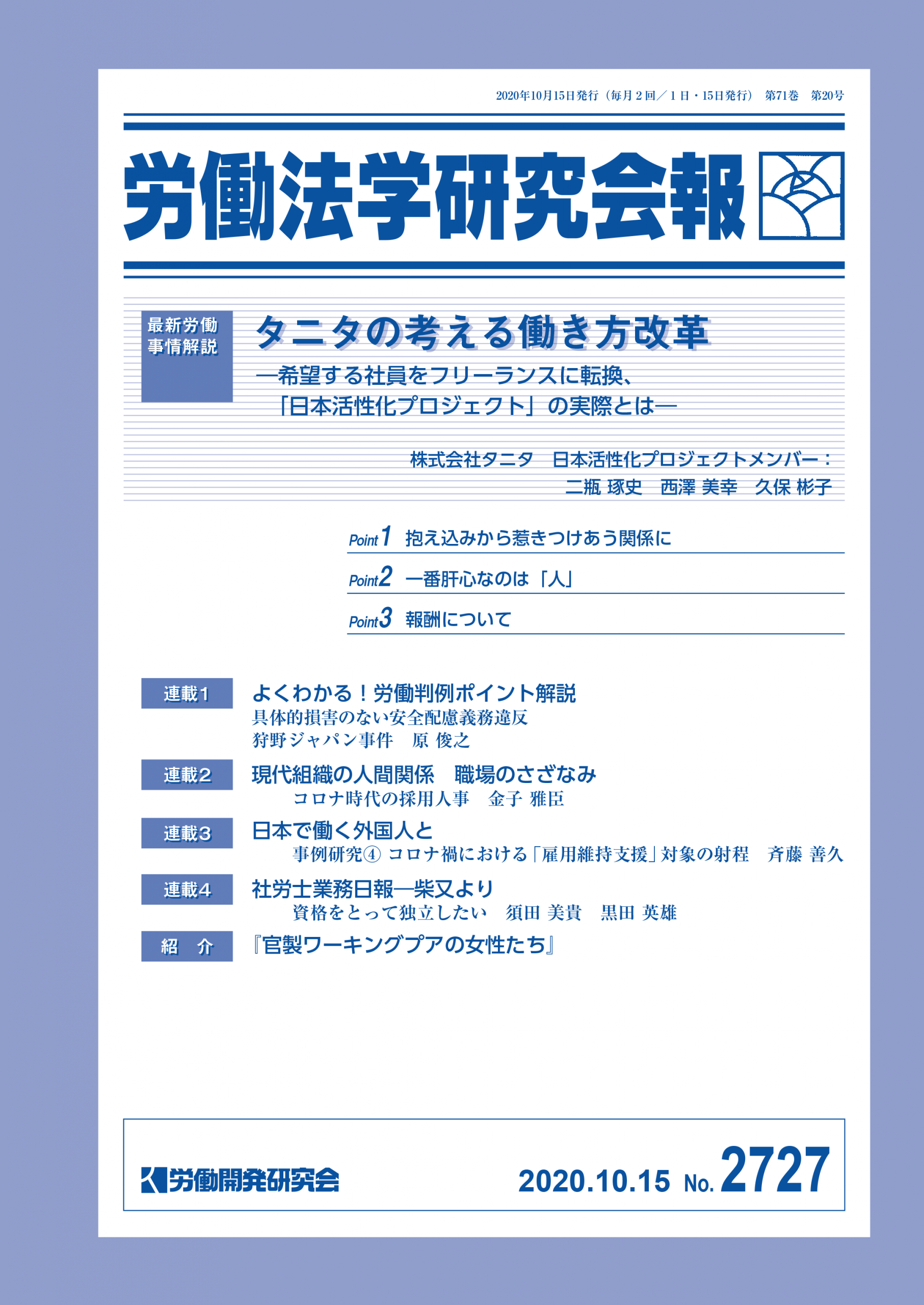 2020年10月15日発行（毎月２回／１日・15日発行）　第71巻　第20号

労働法学研究会報

最新労働事情解説

タニタの考える働き方改革

―希望する社員をフリーランスに転換、「日本活性化プロジェクト」の実際とは―

株式会社タニタ　日本活性化プロジェクトメンバー：
二瓶 琢史　西澤 美幸　久保 彬子

Point 1　抱え込みから惹きつけあう関係に

Point 2　一番肝心なのは「人」

Point 3　報酬について

連載1　よくわかる！労働判例ポイント解説
具体的損害のない安全配慮義務違反
狩野ジャパン事件　原 俊之

連載2　現代組織の人間関係　職場のさざなみ
コロナ時代の採用人事　金子 雅臣

連載3　日本で働く外国人と
事例研究④ コロナ禍における「雇用維持支援」対象の射程　斉藤 善久

連載4　社労士業務日報―柴又より
資格をとって独立したい　須田 美貴　黒田 英雄

紹　介　『官製ワーキングプアの女性たち』

労働開発研究会

2020.10.15 No. 2727